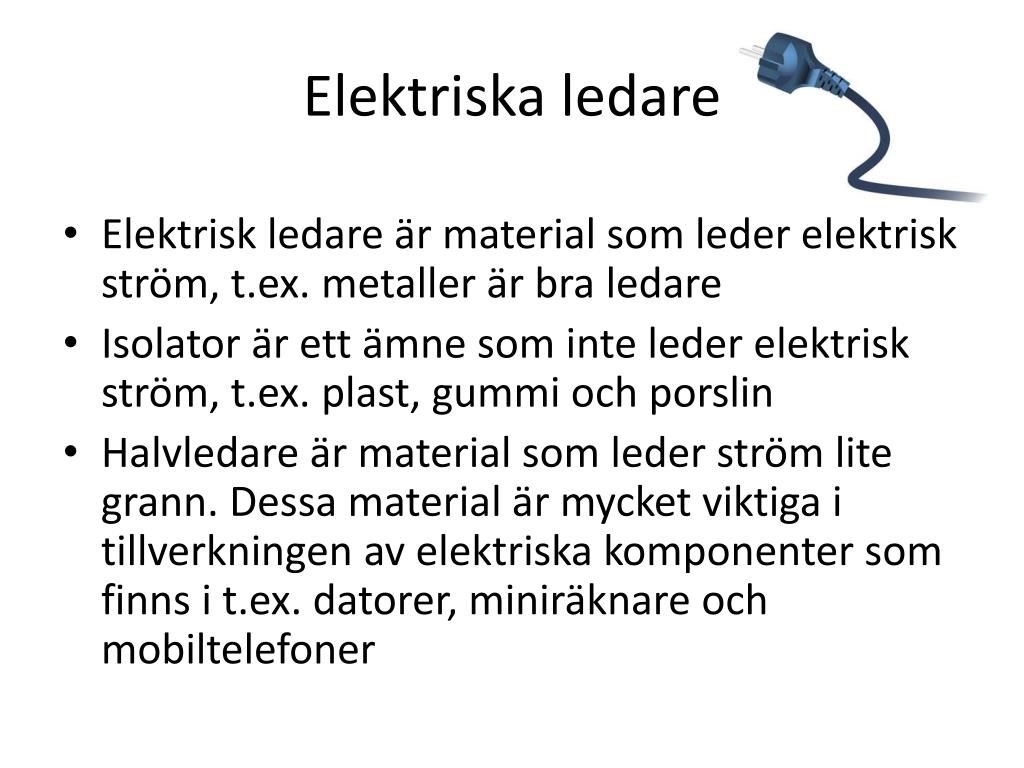 Elektriska ledare

• Elektrisk ledare är material som leder elektrisk ström, t.ex. metaller är bra ledare
• Isolator är ett ämne som inte leder elektrisk ström, t.ex. plast, gummi och porslin
• Halvledare är material som leder ström lite grann. Dessa material är mycket viktiga i tillverkningen av elektriska komponenter som finns i t.ex. datorer, miniräknare och mobiltelefoner